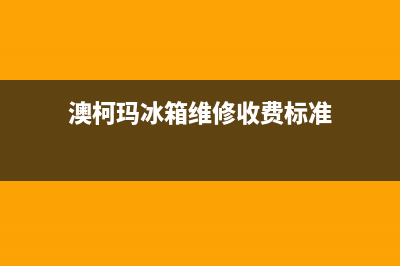 澳柯玛冰箱维修收费标准